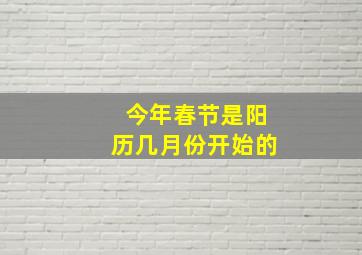 今年春节是阳历几月份开始的